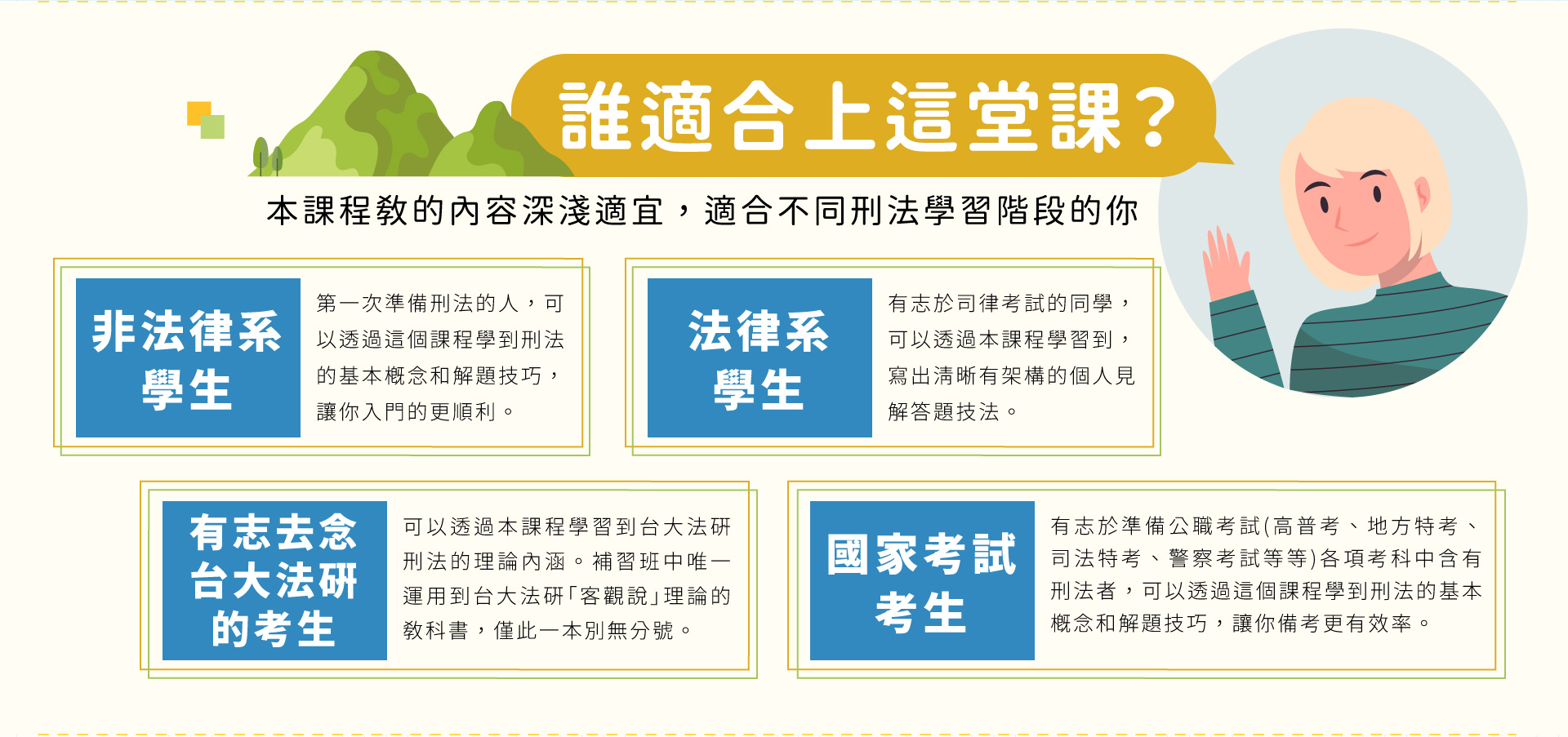 誰適合上這堂課?

本課程教的內容深淺適宜，適合不同刑法學習階段的你

非法律系學生

第一次準備刑法的人，可以透過這個課程學到刑法的基本概念和解題技巧，讓你入門的更順利。

法律系學生

有志於司律考試的同學，可以透過本課程學習到，寫出清晰有架構的個人見解答題技法。

有志去念台大法研的考生

可以透過本課程學習到台大法研刑法的理論內涵。補習班中唯一運用到台大法研「客觀說」理論的教科書，僅此一本別無分號。

國家考試考生

有志於準備公職考試(高普考、地方特考、司法特考、警察考試等等)各項考科中含有刑法者，可以透過這個課程學到刑法的基本概念和解題技巧，讓你備考更有效率。